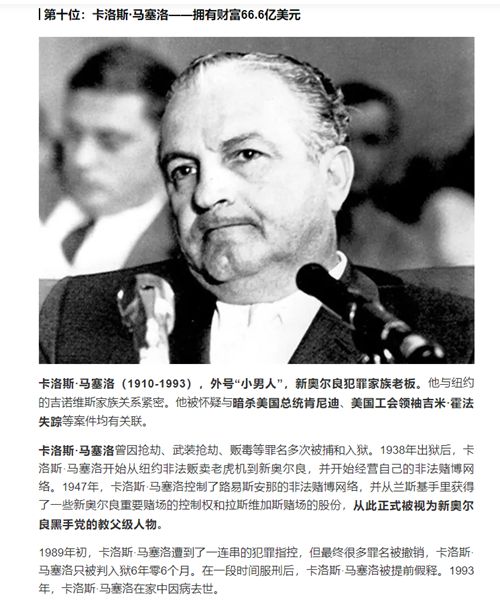 第十位：卡洛斯·马塞洛——拥有财富66.6亿美元

卡洛斯·马塞洛（1910-1993），外号“小男人”，新奥尔良犯罪家族老板。他与纽约的吉诺维斯家族关系紧密。他被怀疑与暗杀美国总统肯尼迪、美国工会领袖吉米·霍法失踪等案件均有关联。

卡洛斯·马塞洛曾因抢劫、武装抢劫、贩毒等罪名多次被捕和入狱。1938年出狱后，卡洛斯·马塞洛开始从纽约非法贩卖老虎机到新奥尔良，并开始经营自己的非法赌博网络。1947年，卡洛斯·马塞洛控制了路易斯安那的非法赌博网络，并从兰斯基手里获得了一些新奥尔良重要赌场的控制权和拉斯维加斯赌场的股份，从此正式被视为新奥尔良黑手党的教父级人物。

1989年初，卡洛斯·马塞洛遭到了一连串的犯罪指控，但最终很多罪名被撤销，卡洛斯·马塞洛只被判入狱6年零6个月。在一段时间服刑后，卡洛斯·马塞洛被提前假释。1993年，卡洛斯·马塞洛在家中因病去世。